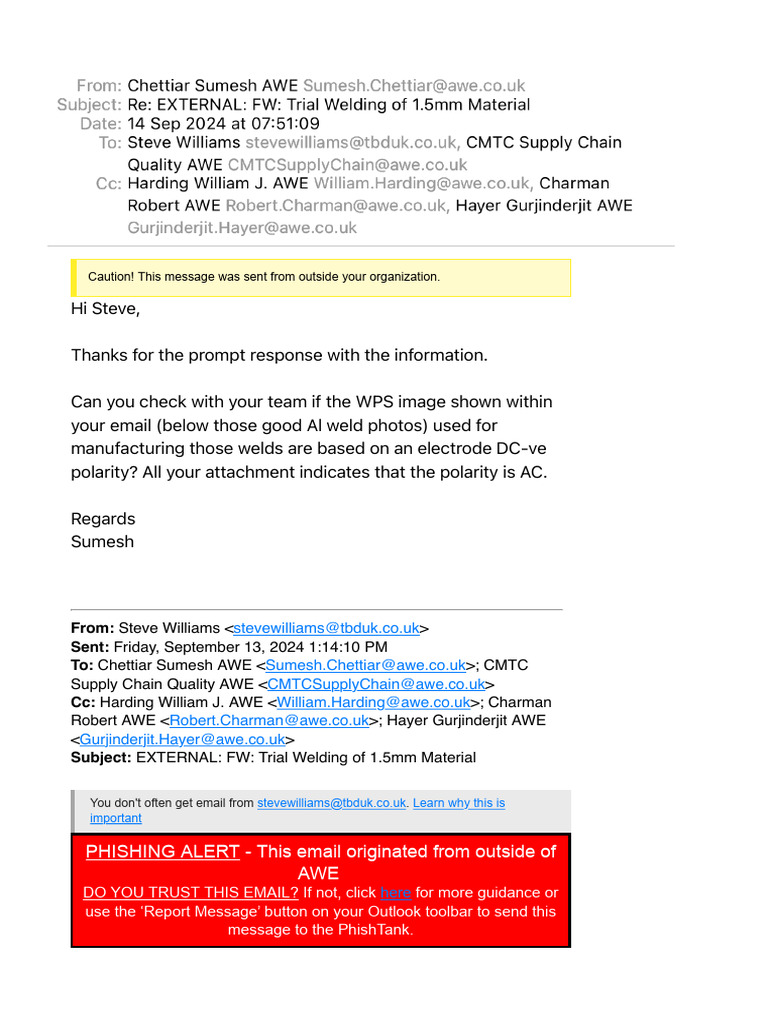 From: Chettiar Sumesh AWE Sumesh.Chettiar@awe.co.uk
Subject: Re: EXTERNAL: FW: Trial Welding of 1.5mm Material
Date: 14 Sep 2024 at 07:51:09
To: Steve Williams stevewilliams@tbduk.co.uk, CMTC Supply Chain Quality AWE CMTCSupplyChain@awe.co.uk
Cc: Harding William J. AWE William.Harding@awe.co.uk, Charman Robert AWE Robert.Charman@awe.co.uk, Hayer Gurjinderjit AWE Gurjinderjit.Hayer@awe.co.uk

Caution! This message was sent from outside your organization.

Hi Steve,

Thanks for the prompt response with the information.

Can you check with your team if the WPS image shown within your email (below those good Al weld photos) used for manufacturing those welds are based on an electrode DC-ve polarity? All your attachment indicates that the polarity is AC.

Regards
Sumesh

From: Steve Williams <stevewilliams@tbduk.co.uk>
Sent: Friday, September 13, 2024 1:14:10 PM
To: Chettiar Sumesh AWE <Sumesh.Chettiar@awe.co.uk>; CMTC Supply Chain Quality AWE <CMTCSupplyChain@awe.co.uk>
Cc: Harding William J. AWE <William.Harding@awe.co.uk>; Charman Robert AWE <Robert.Charman@awe.co.uk>; Hayer Gurjinderjit AWE <Gurjinderjit.Hayer@awe.co.uk>
Subject: EXTERNAL: FW: Trial Welding of 1.5mm Material

You don't often get email from stevewilliams@tbduk.co.uk. Learn why this is important

PHISHING ALERT - This email originated from outside of AWE
DO YOU TRUST THIS EMAIL? If not, click here for more guidance or use the 'Report Message' button on your Outlook toolbar to send this message to the PhishTank.